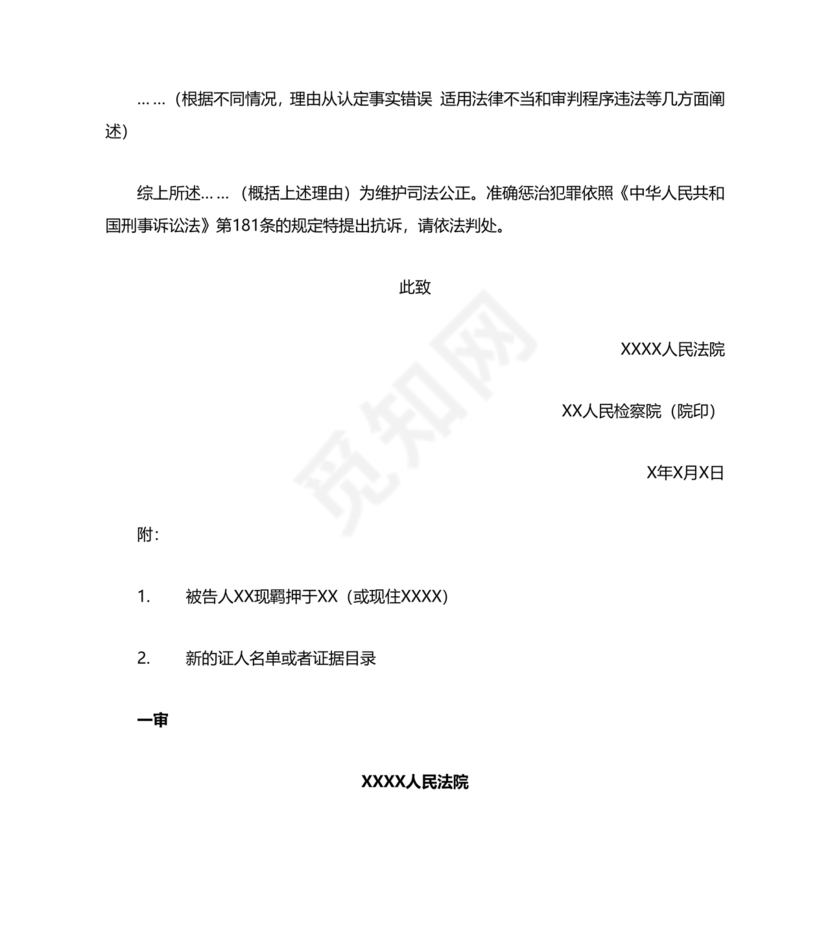 ……（根据不同情况，理由从认定事实错误 适用法律不当和审判程序违法等几方面阐述）

综上所述……（概括上述理由）为维护司法公正。准确惩治犯罪依照《中华人民共和国刑事诉讼法》第181条的规定特提出抗诉，请依法判处。

此致

XXXX人民法院

XX人民检察院（院印）

X年X月X日

附：

1. 被告人XX现羁押于XX（或现住XXXX）

2. 新的证人名单或者证据目录

一审

XXXX人民法院

觅知网